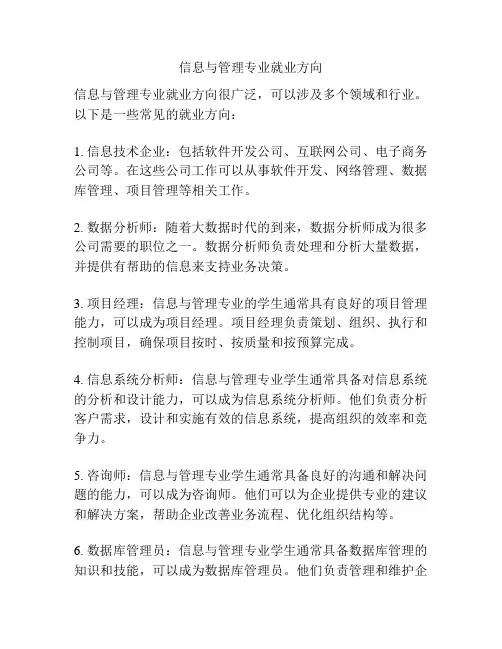 信息与管理专业就业方向

信息与管理专业就业方向很广泛，可以涉及多个领域和行业。以下是一些常见的就业方向：

1. 信息技术企业：包括软件开发公司、互联网公司、电子商务公司等。在这些公司工作可以从事软件开发、网络管理、数据库管理、项目管理等相关工作。

2. 数据分析师：随着大数据时代的到来，数据分析师成为很多公司需要的职位之一。数据分析师负责处理和分析大量数据，并提供有帮助的信息来支持业务决策。

3. 项目经理：信息与管理专业的学生通常具有良好的项目管理能力，可以成为项目经理。项目经理负责策划、组织、执行和控制项目，确保项目按时、按质量和按预算完成。

4. 信息系统分析师：信息与管理专业学生通常具备对信息系统的分析和设计能力，可以成为信息系统分析师。他们负责分析客户需求，设计和实施有效的信息系统，提高组织的效率和竞争力。

5. 咨询师：信息与管理专业学生通常具备良好的沟通和解决问题的能力，可以成为咨询师。他们可以为企业提供专业的建议和解决方案，帮助企业改善业务流程、优化组织结构等。

6. 数据库管理员：信息与管理专业学生通常具备数据库管理的知识和技能，可以成为数据库管理员。他们负责管理和维护企